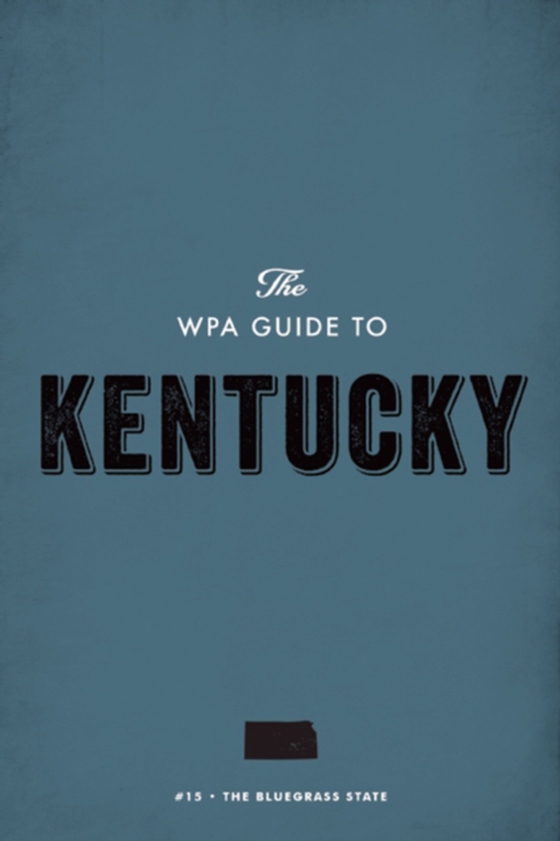 The
WPA GUIDE TO
KENTUCKY

#15 • THE BLUEGRASS STATE